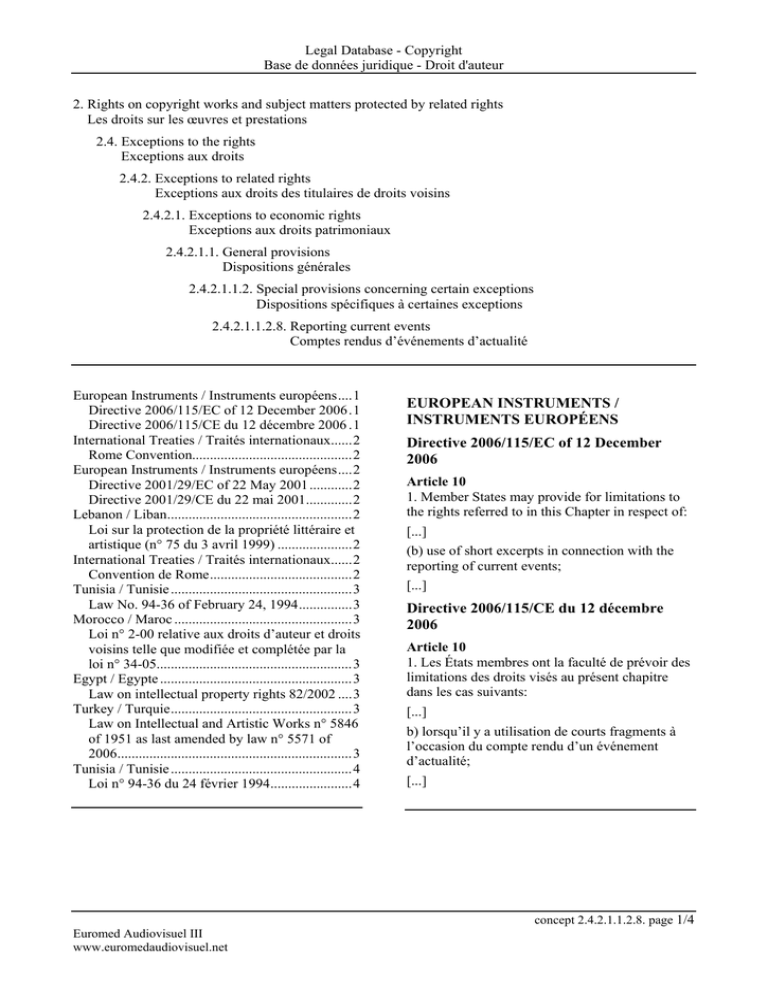 Legal Database - Copyright
Base de données juridique - Droit d'auteur

2. Rights on copyright works and subject matters protected by related rights
Les droits sur les œuvres et prestations

2.4. Exceptions to the rights
Exceptions aux droits

2.4.2. Exceptions to related rights
Exceptions aux droits des titulaires de droits voisins

2.4.2.1. Exceptions to economic rights
Exceptions aux droits patrimoniaux

2.4.2.1.1. General provisions
Dispositions générales

2.4.2.1.1.2. Special provisions concerning certain exceptions
Dispositions spécifiques à certaines exceptions

2.4.2.1.1.2.8. Reporting current events
Comptes rendus d'événements d'actualité

European Instruments / Instruments européens 1
Directive 2006/115/EC of 12 December 2006 1
Directive 2006/115/CE du 12 décembre 2006 1
International Treaties / Traités internationaux 2
Rome Convention 2
European Instruments / Instruments européens 2
Directive 2001/29/EC of 22 May 2001 2
Directive 2001/29/CE du 22 mai 2001 2
Lebanon / Liban 2
Loi sur la protection de la propriété littéraire et artistique (n° 75 du 3 avril 1999) 2
International Treaties / Traités internationaux 2
Convention de Rome 2
Tunisia / Tunisie 3
Law No. 94-36 of February 24, 1994 3
Morocco / Maroc 3
Loi n° 2-00 relative aux droits d'auteur et droits voisins telle que modifiée et complétée par la loi n° 34-05 3
Egypt / Egypte 3
Law on intellectual property rights 82/2002 3
Turkey / Turquie 3
Law on Intellectual and Artistic Works n° 5846 of 1951 as last amended by law n° 5571 of 2006 3
Tunisia / Tunisie 4
Loi n° 94-36 du 24 février 1994 4

EUROPEAN INSTRUMENTS / INSTRUMENTS EUROPÉENS

Directive 2006/115/EC of 12 December 2006

Article 10
1. Member States may provide for limitations to the rights referred to in this Chapter in respect of:

[...]

(b) use of short excerpts in connection with the reporting of current events;

[...]

Directive 2006/115/CE du 12 décembre 2006

Article 10
1. Les États membres ont la faculté de prévoir des limitations des droits visés au présent chapitre dans les cas suivants:

[...]

b) lorsqu'il y a utilisation de courts fragments à l'occasion du compte rendu d'un événement d'actualité;

[...]

concept 2.4.2.1.1.2.8. page 1/4

Euromed Audiovisuel III
www.euromedaudiovisuel.net